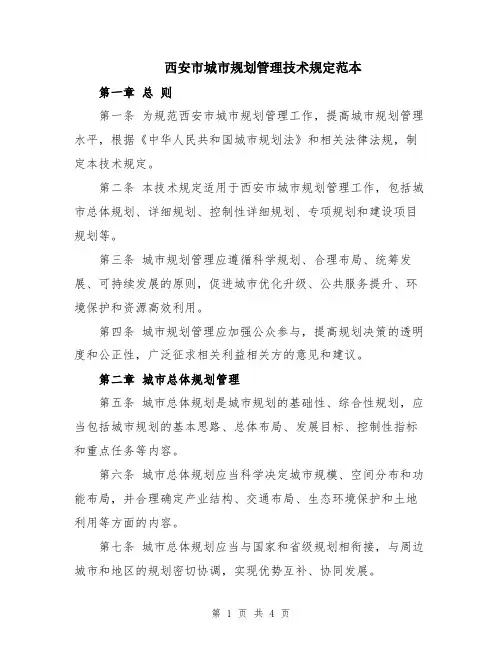 西安市城市规划管理技术规定范本

第一章 总 则

第一条 为规范西安市城市规划管理工作，提高城市规划管理水平，根据《中华人民共和国城市规划法》和相关法律法规，制定本技术规定。

第二条 本技术规定适用于西安市城市规划管理工作，包括城市总体规划、详细规划、控制性详细规划、专项规划和建设项目规划等。

第三条 城市规划管理应遵循科学规划、合理布局、统筹发展、可持续发展的原则，促进城市优化升级、公共服务提升、环境保护和资源高效利用。

第四条 城市规划管理应加强公众参与，提高规划决策的透明度和公正性，广泛征求相关利益相关方的意见和建议。

第二章 城市总体规划管理

第五条 城市总体规划是城市规划的基础性、综合性规划，应当包括城市规划的基本思路、总体布局、发展目标、控制性指标和重点任务等内容。

第六条 城市总体规划应当科学决定城市规模、空间分布和功能布局，并合理确定产业结构、交通布局、生态环境保护和土地利用等方面的内容。

第七条 城市总体规划应当与国家和省级规划相衔接，与周边城市和地区的规划密切协调，实现优势互补、协同发展。

第 1 页 共 4 页